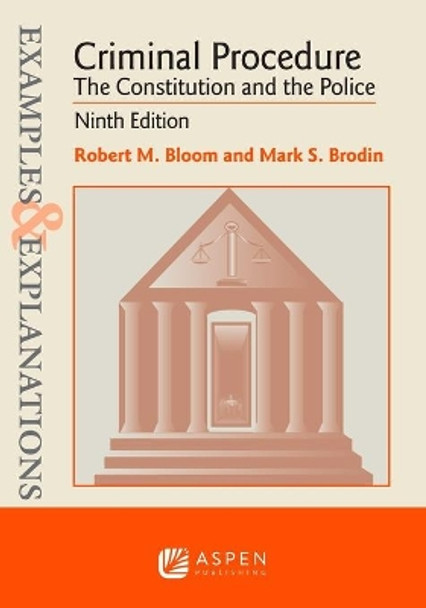 EXAMPLES & EXPLANATIONS

Criminal Procedure
The Constitution and the Police
Ninth Edition

Robert M. Bloom and Mark S. Brodin

ASPEN
PUBLISHING